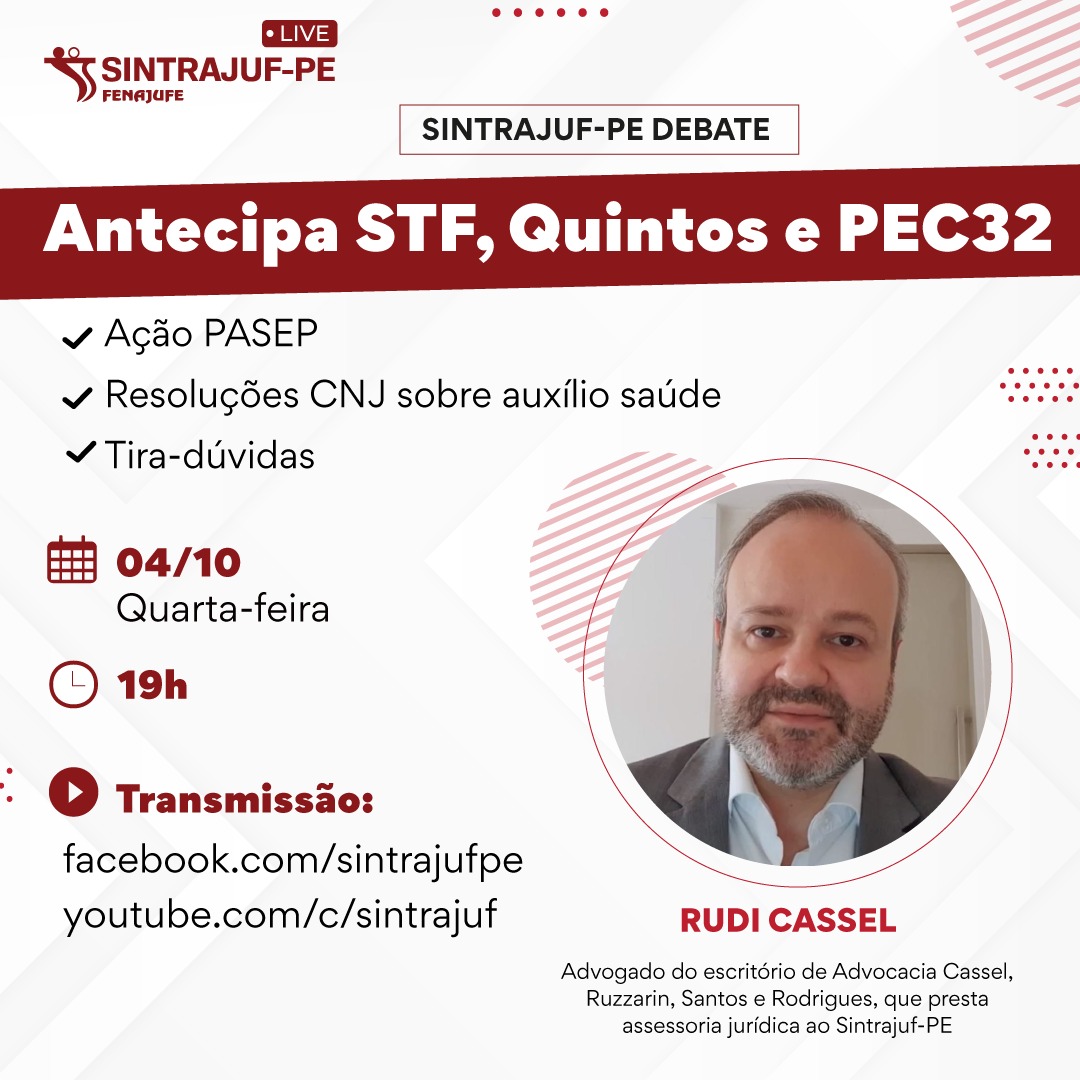 • LIVE

SINTRAJUF-PE
FENAJUFE

SINTRAJUF-PE DEBATE

Antecipa STF, Quintos e PEC32

✓ Ação PASEP
✓ Resoluções CNJ sobre auxílio saúde
✓ Tira-dúvidas

04/10
Quarta-feira

19h

Transmissão:
facebook.com/sintrajufpe
youtube.com/c/sintrajuf

RUDI CASSEL

Advogado do escritório de Advocacia Cassel, Ruzzarin, Santos e Rodrigues, que presta assessoria jurídica ao Sintrajuf-PE